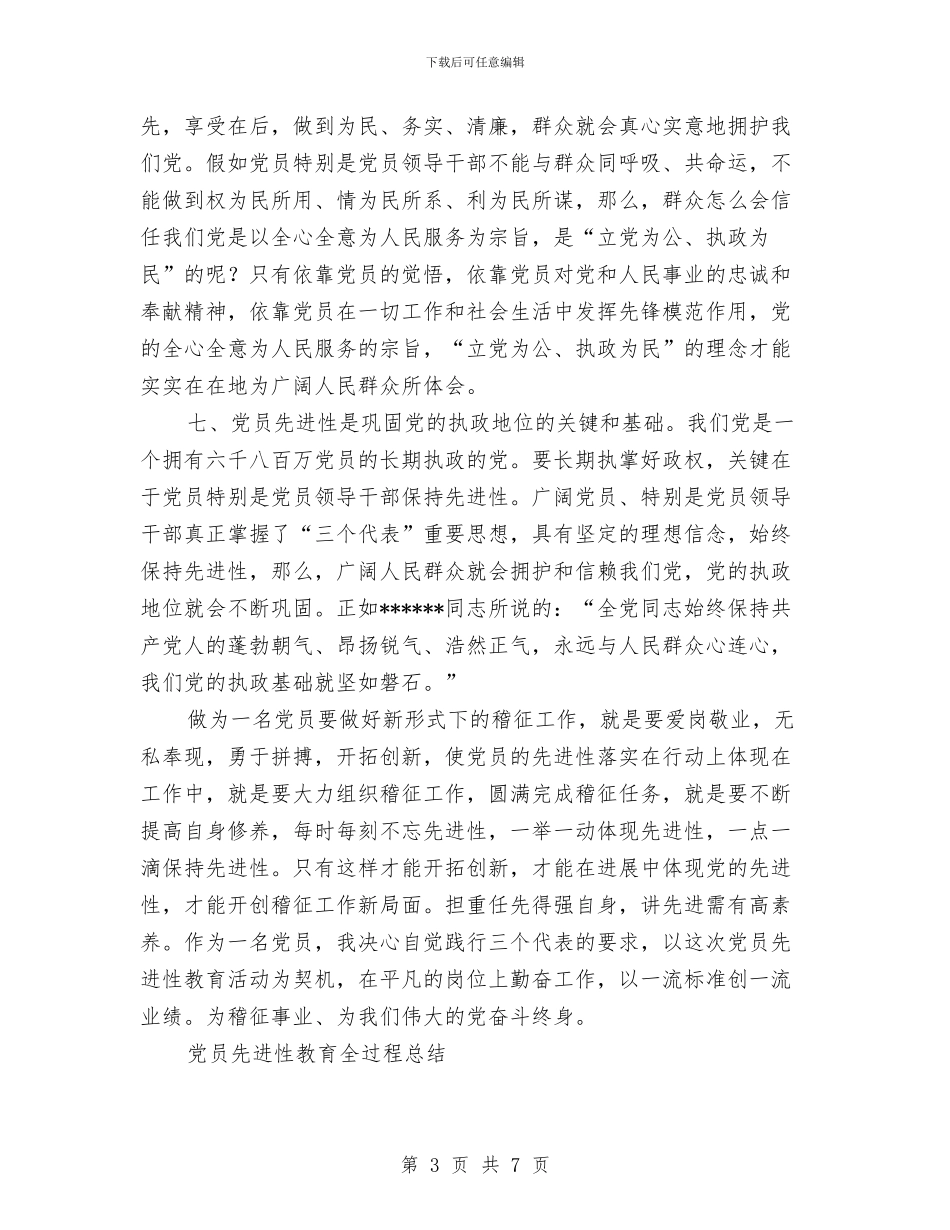 下载后可任意编辑

先，享受在后，做到为民、务实、清廉，群众就会真心实意地拥护我们党。假如党员特别是党员领导干部不能与群众同呼吸、共命运，不能做到权为民所用、情为民所系、利为民所谋，那么，群众怎么会信任我们党是以全心全意为人民服务为宗旨，是“立党为公、执政为民”的呢？只有依靠党员的觉悟，依靠党员对党和人民事业的忠诚和奉献精神，依靠党员在一切工作和社会生活中发挥先锋模范作用，党的全心全意为人民服务的宗旨，“立党为公、执政为民”的理念才能实实在在地为广阔人民群众所体会。

七、党员先进性是巩固党的执政地位的关键和基础。我们党是一个拥有六千八百万党员的长期执政的党。要长期执掌好政权，关键在于党员特别是党员领导干部保持先进性。广阔党员、特别是党员领导干部真正掌握了“三个代表”重要思想，具有坚定的理想信念，始终保持先进性，那么，广阔人民群众就会拥护和信赖我们党，党的执政地位就会不断巩固。正如******同志所说的：“全党同志始终保持共产党人的蓬勃朝气、昂扬锐气、浩然正气，永远与人民群众心连心，我们党的执政基础就坚如磐石。”

做为一名党员要做好新形式下的稽征工作，就是要爱岗敬业，无私奉现，勇于拼搏，开拓创新，使党员的先进性落实在行动上体现在工作中，就是要大力组织稽征工作，圆满完成稽征任务，就是要不断提高自身修养，每时每刻不忘先进性，一举一动体现先进性，一点一滴保持先进性。只有这样才能开拓创新，才能在进展中体现党的先进性，才能开创稽征工作新局面。担重任先得强自身，讲先进需有高素养。作为一名党员，我决心自觉践行三个代表的要求，以这次党员先进性教育活动为契机，在平凡的岗位上勤奋工作，以一流标准创一流业绩。为稽征事业、为我们伟大的党奋斗终身。

党员先进性教育全过程总结

第 3 页 共 7 页